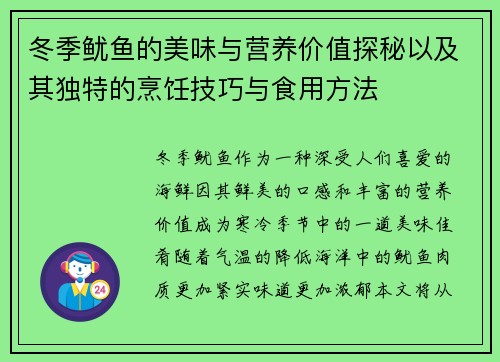 冬季鱿鱼的美味与营养价值探秘以及其独特的烹饪技巧与食用方法

冬季鱿鱼作为一种深受人们喜爱的海鲜因其鲜美的口感和丰富的营养价值成为寒冷季节中的一道美味佳肴随着气温的降低海洋中的鱿鱼肉质更加紧实味道更加浓郁本文将从

24